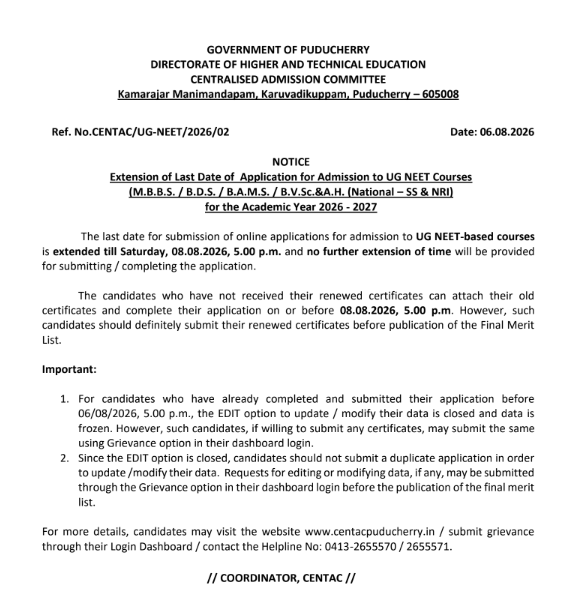 GOVERNMENT OF PUDUCHERRY
DIRECTORATE OF HIGHER AND TECHNICAL EDUCATION
CENTRALISED ADMISSION COMMITTEE
Kamarajar Manimandapam, Karuvadikuppam, Puducherry – 605008

Ref. No.CENTAC/UG-NEET/2026/02

Date: 06.08.2026

NOTICE
Extension of Last Date of Application for Admission to UG NEET Courses
(M.B.B.S. / B.D.S. / B.A.M.S. / B.V.Sc.&A.H. (National – SS & NRI)
for the Academic Year 2026 - 2027

The last date for submission of online applications for admission to UG NEET-based courses is extended till Saturday, 08.08.2026, 5.00 p.m. and no further extension of time will be provided for submitting / completing the application.

The candidates who have not received their renewed certificates can attach their old certificates and complete their application on or before 08.08.2026, 5.00 p.m. However, such candidates should definitely submit their renewed certificates before publication of the Final Merit List.

Important:

1. For candidates who have already completed and submitted their application before 06/08/2026, 5.00 p.m., the EDIT option to update / modify their data is closed and data is frozen. However, such candidates, if willing to submit any certificates, may submit the same using Grievance option in their dashboard login.
2. Since the EDIT option is closed, candidates should not submit a duplicate application in order to update /modify their data. Requests for editing or modifying data, if any, may be submitted through the Grievance option in their dashboard login before the publication of the final merit list.

For more details, candidates may visit the website www.centacpuducherry.in / submit grievance through their Login Dashboard / contact the Helpline No: 0413-2655570 / 2655571.

// COORDINATOR, CENTAC //